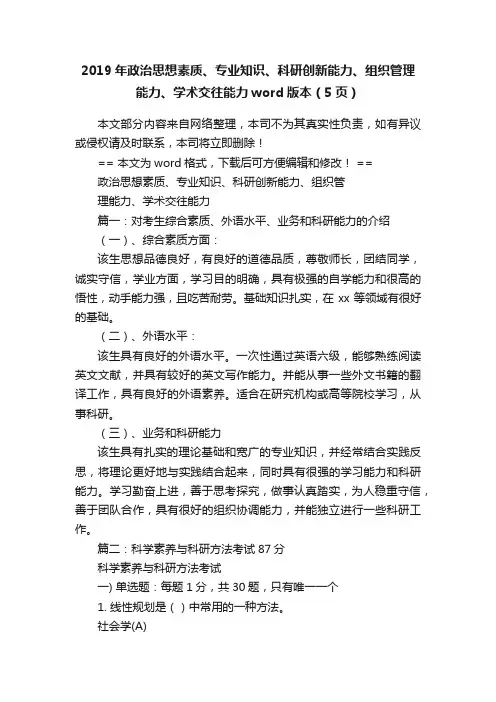 2019年政治思想素质、专业知识、科研创新能力、组织管理能力、学术交往能力word版本（5页）

本文部分内容来自网络整理，本司不为其真实性负责，如有异议或侵权请及时联系，本司将立即删除！

== 本文为word格式，下载后可方便编辑和修改！ ==

政治思想素质、专业知识、科研创新能力、组织管

理能力、学术交往能力

篇一：对考生综合素质、外语水平、业务和科研能力的介绍

（一）、综合素质方面：

该生思想品德良好，有良好的道德品质，尊敬师长，团结同学，诚实守信，学业方面，学习目的明确，具有极强的自学能力和很高的悟性，动手能力强，且吃苦耐劳。基础知识扎实，在xx等领域有很好的基础。

（二）、外语水平：

该生具有良好的外语水平。一次性通过英语六级，能够熟练阅读英文文献，并具有较好的英文写作能力。并能从事一些外文书籍的翻译工作，具有良好的外语素养。适合在研究机构或高等院校学习，从事科研。

（三）、业务和科研能力

该生具有扎实的理论基础和宽广的专业知识，并经常结合实践反思，将理论更好地与实践结合起来，同时具有很强的学习能力和科研能力。学习勤奋上进，善于思考探究，做事认真踏实，为人稳重守信，善于团队合作，具有很好的组织协调能力，并能独立进行一些科研工作。

篇二：科学素养与科研方法考试87分

科学素养与科研方法考试

一) 单选题：每题1分，共30题，只有唯一一个

1. 线性规划是（ ）中常用的一种方法。

社会学(A)